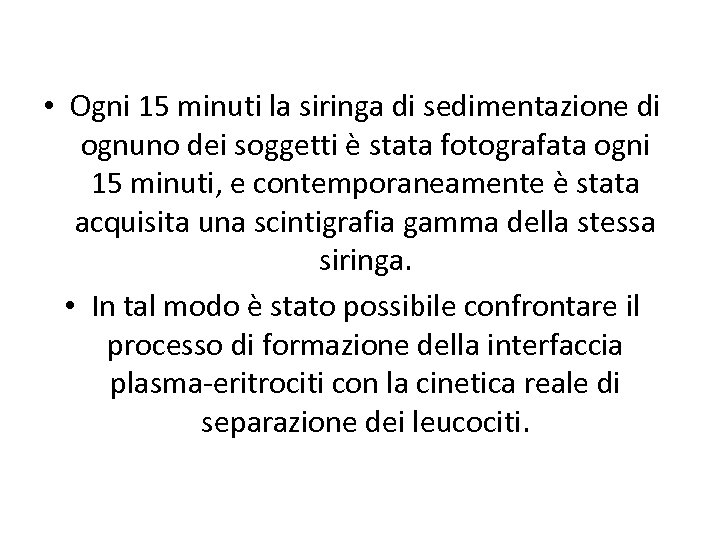 • Ogni 15 minuti la siringa di sedimentazione di ognuno dei soggetti è stata fotografata ogni 15 minuti, e contemporaneamente è stata acquisita una scintigrafia gamma della stessa siringa.

• In tal modo è stato possibile confrontare il processo di formazione della interfaccia plasma-eritrociti con la cinetica reale di separazione dei leucociti.